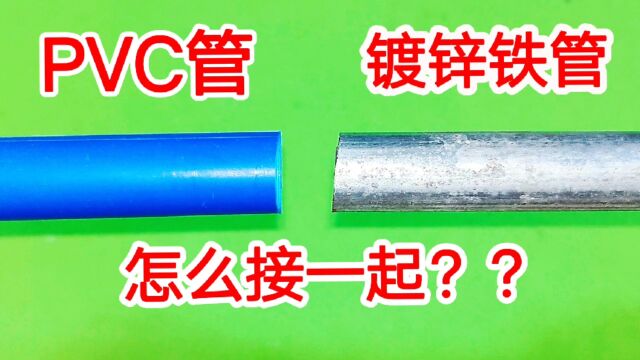 PVC管

镀锌铁管

怎么接一起？？